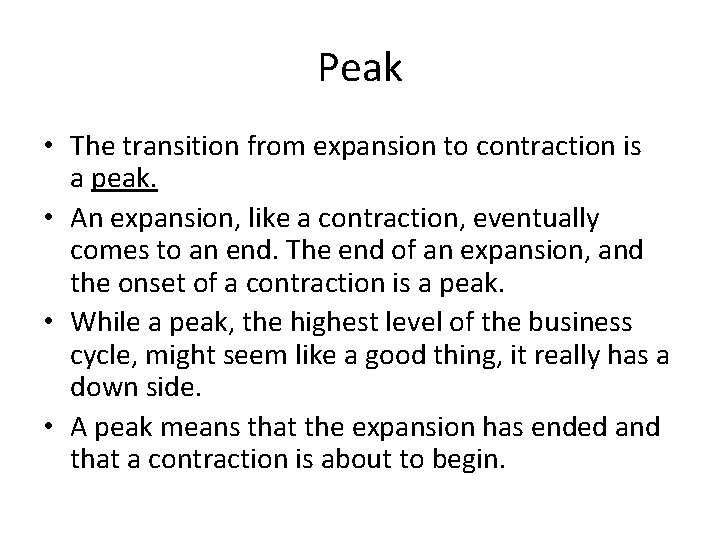 Peak

• The transition from expansion to contraction is a peak.

• An expansion, like a contraction, eventually comes to an end. The end of an expansion, and the onset of a contraction is a peak.

• While a peak, the highest level of the business cycle, might seem like a good thing, it really has a down side.

• A peak means that the expansion has ended and that a contraction is about to begin.